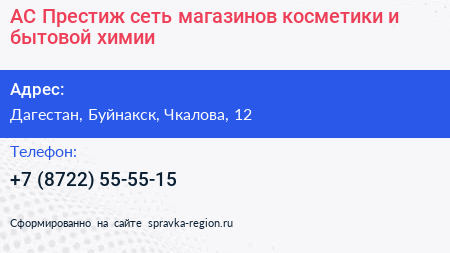 АС Престиж сеть магазинов косметики и бытовой химии

Адрес:
Дагестан, Буйнакск, Чкалова, 12

Телефон:
+7 (8722) 55-55-15

Сформированно на сайте spravka-region.ru